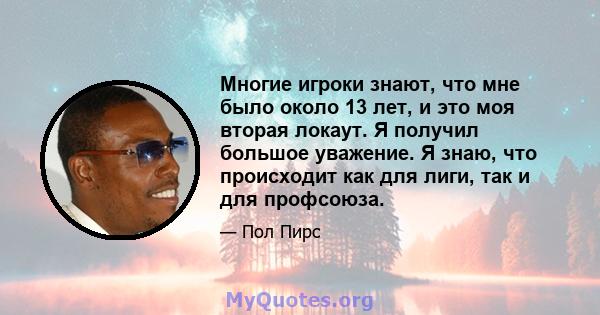 Многие игроки знают, что мне было около 13 лет, и это моя вторая локаут. Я получил большое уважение. Я знаю, что происходит как для лиги, так и для профсоюза.

— Пол Пирс

MyQuotes.org